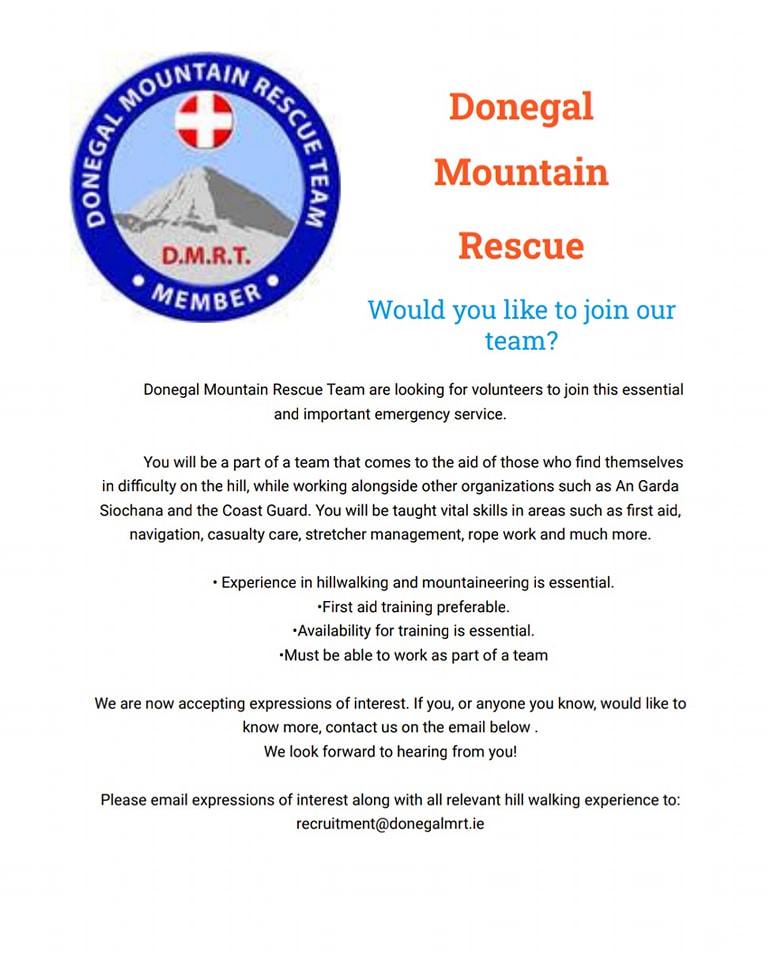 DONEGAL MOUNTAIN RESCUE TEAM
D.M.R.T.
• MEMBER •

Donegal

Mountain

Rescue

Would you like to join our team?

Donegal Mountain Rescue Team are looking for volunteers to join this essential and important emergency service.

You will be a part of a team that comes to the aid of those who find themselves in difficulty on the hill, while working alongside other organizations such as An Garda Siochana and the Coast Guard. You will be taught vital skills in areas such as first aid, navigation, casualty care, stretcher management, rope work and much more.

• Experience in hillwalking and mountaineering is essential.
•First aid training preferable.
•Availability for training is essential.
•Must be able to work as part of a team

We are now accepting expressions of interest. If you, or anyone you know, would like to know more, contact us on the email below .
We look forward to hearing from you!

Please email expressions of interest along with all relevant hill walking experience to:
recruitment@donegalmrt.ie